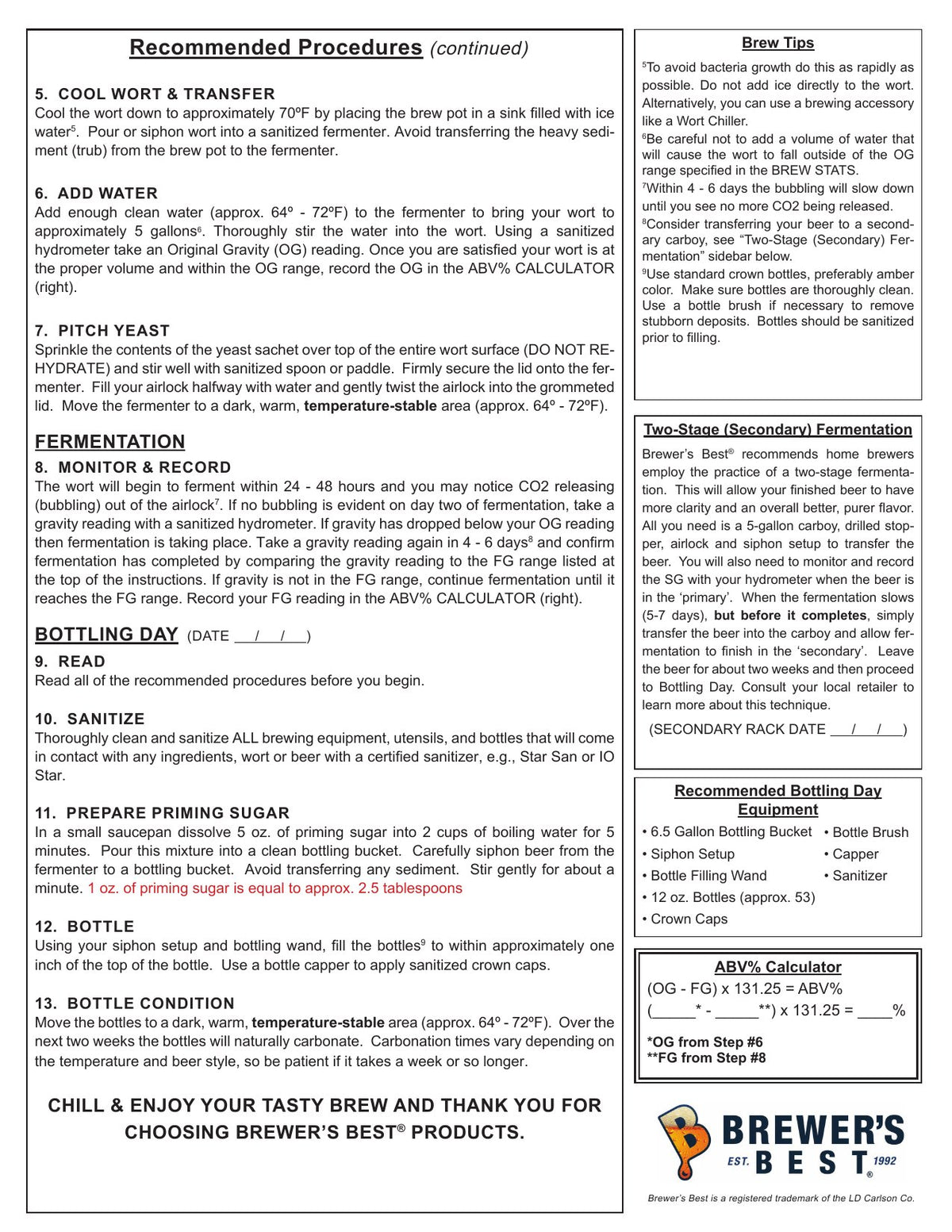 Recommended Procedures (continued)

5. COOL WORT & TRANSFER
Cool the wort down to approximately 70ºF by placing the brew pot in a sink filled with ice water$^{5}$. Pour or siphon wort into a sanitized fermenter. Avoid transferring the heavy sediment (trub) from the brew pot to the fermenter.

6. ADD WATER
Add enough clean water (approx. 64º - 72ºF) to the fermenter to bring your wort to approximately 5 gallons$^{6}$. Thoroughly stir the water into the wort. Using a sanitized hydrometer take an Original Gravity (OG) reading. Once you are satisfied your wort is at the proper volume and within the OG range, record the OG in the ABV% CALCULATOR (right).

7. PITCH YEAST
Sprinkle the contents of the yeast sachet over top of the entire wort surface (DO NOT REHYDRATE) and stir well with sanitized spoon or paddle. Firmly secure the lid onto the fermenter. Fill your airlock halfway with water and gently twist the airlock into the grommeted lid. Move the fermenter to a dark, warm, temperature-stable area (approx. 64º - 72ºF).

FERMENTATION
8. MONITOR & RECORD
The wort will begin to ferment within 24 - 48 hours and you may notice CO2 releasing (bubbling) out of the airlock$^{7}$. If no bubbling is evident on day two of fermentation, take a gravity reading with a sanitized hydrometer. If gravity has dropped below your OG reading then fermentation is taking place. Take a gravity reading again in 4 - 6 days$^{8}$ and confirm fermentation has completed by comparing the gravity reading to the FG range listed at the top of the instructions. If gravity is not in the FG range, continue fermentation until it reaches the FG range. Record your FG reading in the ABV% CALCULATOR (right).

BOTTLING DAY (DATE ____/____/____)

9. READ
Read all of the recommended procedures before you begin.

10. SANITIZE
Thoroughly clean and sanitize ALL brewing equipment, utensils, and bottles that will come in contact with any ingredients, wort or beer with a certified sanitizer, e.g., Star San or IO Star.

11. PREPARE PRIMING SUGAR
In a small saucepan dissolve 5 oz. of priming sugar into 2 cups of boiling water for 5 minutes. Pour this mixture into a clean bottling bucket. Carefully siphon beer from the fermenter to a bottling bucket. Avoid transferring any sediment. Stir gently for about a minute. 1 oz. of priming sugar is equal to approx. 2.5 tablespoons

12. BOTTLE
Using your siphon setup and bottling wand, fill the bottles$^{9}$ to within approximately one inch of the top of the bottle. Use a bottle capper to apply sanitized crown caps.

13. BOTTLE CONDITION
Move the bottles to a dark, warm, temperature-stable area (approx. 64º - 72ºF). Over the next two weeks the bottles will naturally carbonate. Carbonation times vary depending on the temperature and beer style, so be patient if it takes a week or so longer.

CHILL & ENJOY YOUR TASTY BREW AND THANK YOU FOR CHOOSING BREWER'S BEST® PRODUCTS.

Brew Tips
$^{5}$To avoid bacteria growth do this as rapidly as possible. Do not add ice directly to the wort. Alternatively, you can use a brewing accessory like a Wort Chiller.
$^{6}$Be careful not to add a volume of water that will cause the wort to fall outside of the OG range specified in the BREW STATS.
$^{7}$Within 4 - 6 days the bubbling will slow down until you see no more CO2 being released.
$^{8}$Consider transferring your beer to a secondary carboy, see "Two-Stage (Secondary) Fermentation" sidebar below.
$^{9}$Use standard crown bottles, preferably amber color. Make sure bottles are thoroughly clean. Use a bottle brush if necessary to remove stubborn deposits. Bottles should be sanitized prior to filling.

Two-Stage (Secondary) Fermentation
Brewer's Best® recommends home brewers employ the practice of a two-stage fermentation. This will allow your finished beer to have more clarity and an overall better, purer flavor. All you need is a 5-gallon carboy, drilled stopper, airlock and siphon setup to transfer the beer. You will also need to monitor and record the SG with your hydrometer when the beer is in the 'primary'. When the fermentation slows (5-7 days), but before it completes, simply transfer the beer into the carboy and allow fermentation to finish in the 'secondary'. Leave the beer for about two weeks and then proceed to Bottling Day. Consult your local retailer to learn more about this technique.

(SECONDARY RACK DATE ____/____/____)

Recommended Bottling Day Equipment
• 6.5 Gallon Bottling Bucket
• Siphon Setup
• Bottle Filling Wand
• 12 oz. Bottles (approx. 53)
• Crown Caps
• Bottle Brush
• Capper
• Sanitizer

ABV% Calculator
(OG - FG) x 131.25 = ABV%
(____* - ____**) x 131.25 = ____%
*OG from Step #6
**FG from Step #8

BREWER'S BEST
EST. 1992 ®

Brewer's Best is a registered trademark of the LD Carlson Co.